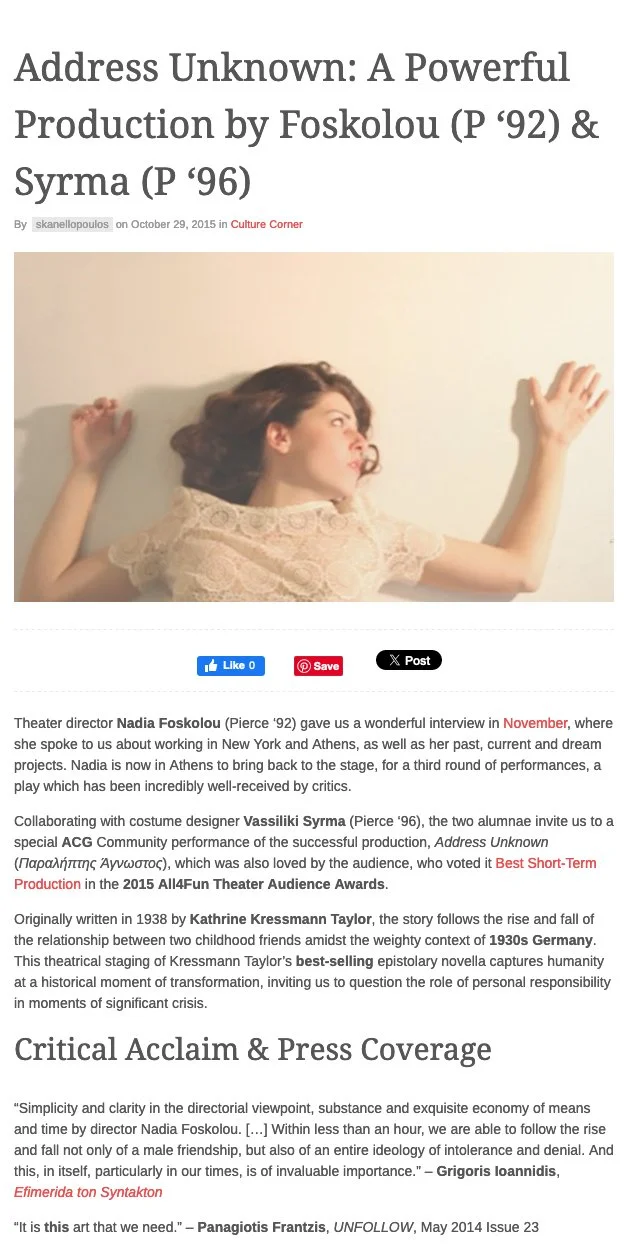 Address Unknown: A Powerful Production by Foskolou (P '92) & Syrma (P '96)

By skanellopoulos on October 29, 2015 in Culture Corner

Like 0 Save X Post

Theater director Nadia Foskolou (Pierce '92) gave us a wonderful interview in November, where she spoke to us about working in New York and Athens, as well as her past, current and dream projects. Nadia is now in Athens to bring back to the stage, for a third round of performances, a play which has been incredibly well-received by critics.

Collaborating with costume designer Vassiliki Syrma (Pierce '96), the two alumnae invite us to a special ACG Community performance of the successful production, Address Unknown (Παραλήπτης Άγνωστος), which was also loved by the audience, who voted it Best Short-Term Production in the 2015 All4Fun Theater Audience Awards.

Originally written in 1938 by Kathrine Kressmann Taylor, the story follows the rise and fall of the relationship between two childhood friends amidst the weighty context of 1930s Germany. This theatrical staging of Kressmann Taylor's best-selling epistolary novella captures humanity at a historical moment of transformation, inviting us to question the role of personal responsibility in moments of significant crisis.

Critical Acclaim & Press Coverage

"Simplicity and clarity in the directorial viewpoint, substance and exquisite economy of means and time by director Nadia Foskolou. […] Within less than an hour, we are able to follow the rise and fall not only of a male friendship, but also of an entire ideology of intolerance and denial. And this, in itself, particularly in our times, is of invaluable importance." – Grigoris Ioannidis, Efimerida ton Syntakton

"It is this art that we need." – Panagiotis Frantzis, UNFOLLOW, May 2014 Issue 23